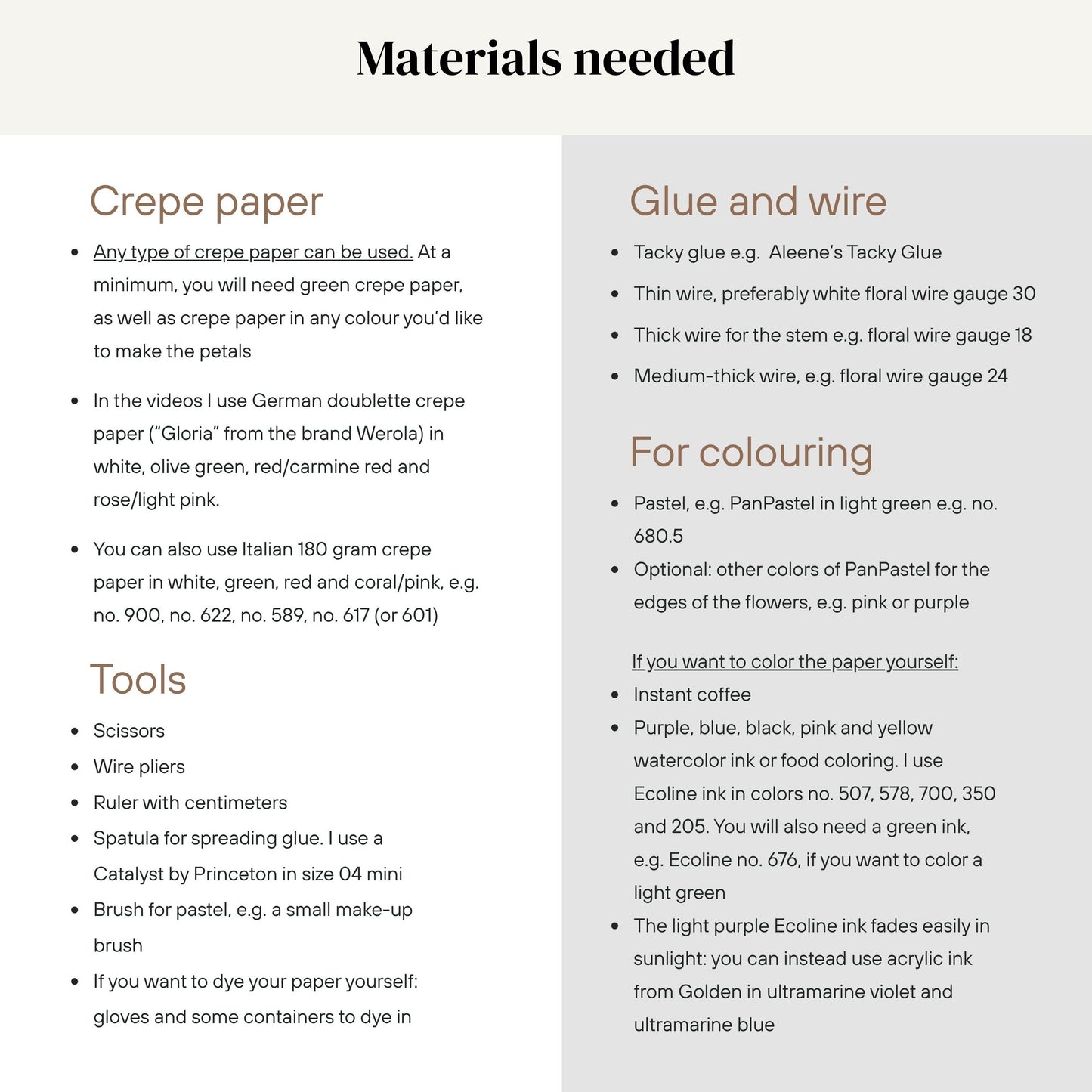 Materials needed

Crepe paper

• Any type of crepe paper can be used. At a minimum, you will need green crepe paper, as well as crepe paper in any colour you'd like to make the petals

• In the videos I use German doublette crepe paper ("Gloria" from the brand Werola) in white, olive green, red/carmine red and rose/light pink.

• You can also use Italian 180 gram crepe paper in white, green, red and coral/pink, e.g. no. 900, no. 622, no. 589, no. 617 (or 601)

Tools

• Scissors
• Wire pliers
• Ruler with centimeters
• Spatula for spreading glue. I use a Catalyst by Princeton in size 04 mini
• Brush for pastel, e.g. a small make-up brush
• If you want to dye your paper yourself: gloves and some containers to dye in

Glue and wire

• Tacky glue e.g. Aleene's Tacky Glue
• Thin wire, preferably white floral wire gauge 30
• Thick wire for the stem e.g. floral wire gauge 18
• Medium-thick wire, e.g. floral wire gauge 24

For colouring

• Pastel, e.g. PanPastel in light green e.g. no. 680.5
• Optional: other colors of PanPastel for the edges of the flowers, e.g. pink or purple

If you want to color the paper yourself:
• Instant coffee
• Purple, blue, black, pink and yellow watercolor ink or food coloring. I use Ecoline ink in colors no. 507, 578, 700, 350 and 205. You will also need a green ink, e.g. Ecoline no. 676, if you want to color a light green
• The light purple Ecoline ink fades easily in sunlight: you can instead use acrylic ink from Golden in ultramarine violet and ultramarine blue